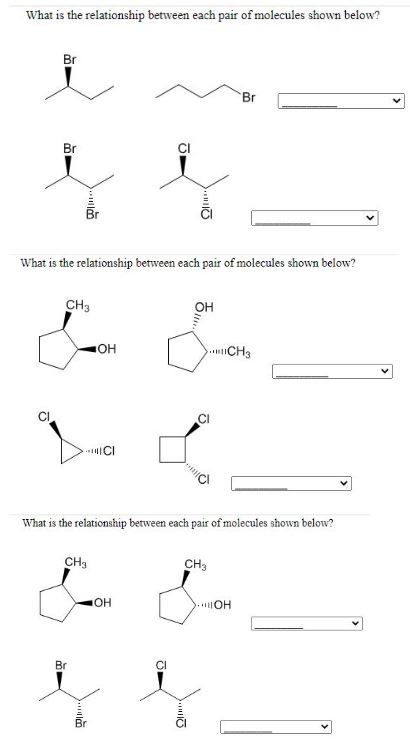 What is the relationship between each pair of molecules shown below?

Br

Br

Br
Br

Cl
Cl

What is the relationship between each pair of molecules shown below?

$CH_3$
OH

OH
$CH_3$

Cl
Cl

Cl
Cl

What is the relationship between each pair of molecules shown below?

$CH_3$
OH

$CH_3$
OH

Br
Br

Cl
Cl